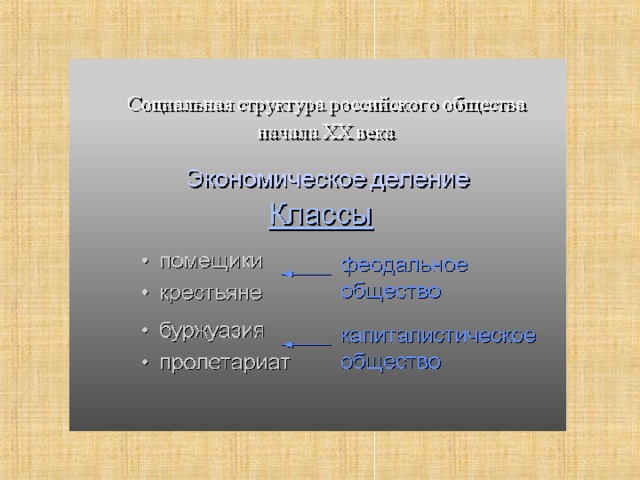 Социальная структура российского общества начала XX века

Экономическое деление

Классы

• помещики
• крестьяне

феодальное общество

• буржуазия
• пролетариат

капиталистическое общество